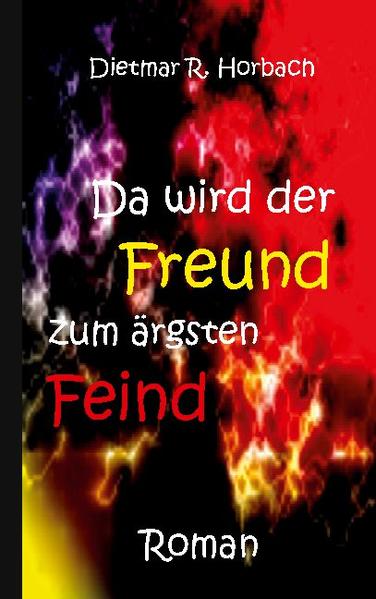 Dietmar R. Horbach

Da wird der Freund zum ärgsten Feind

Roman